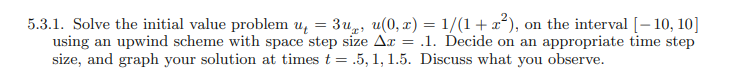 5.3.1. Solve the initial value problem $u_t = 3u_x$, $u(0,x) = 1/(1+x^2)$, on the interval $[-10, 10]$ using an upwind scheme with space step size $\Delta x = .1$. Decide on an appropriate time step size, and graph your solution at times $t = .5, 1, 1.5$. Discuss what you observe.